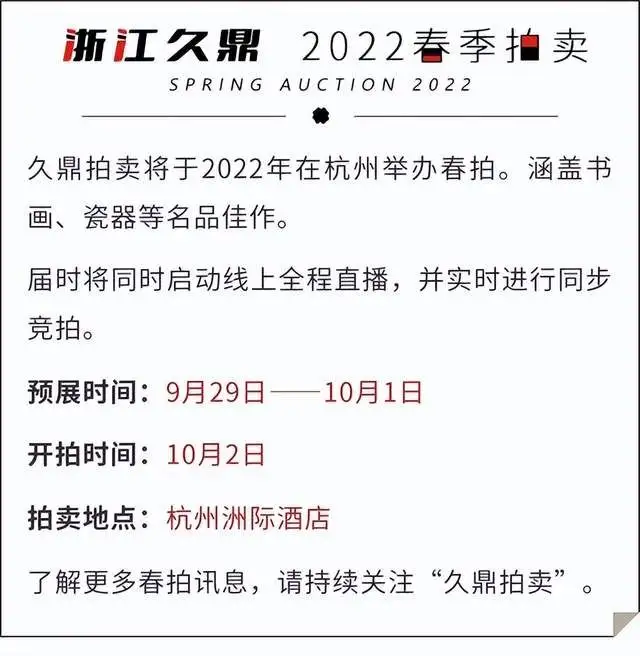 浙江久鼎 2022春季拍卖
SPRING AUCTION 2022

久鼎拍卖将于2022年在杭州举办春拍。涵盖书画、瓷器等名品佳作。

届时将同时启动线上全程直播，并实时进行同步竞拍。

预展时间：9月29日——10月1日

开拍时间：10月2日

拍卖地点：杭州洲际酒店

了解更多春拍讯息，请持续关注“久鼎拍卖”。